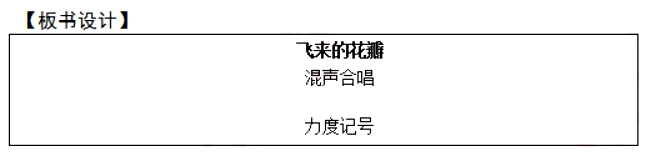 【板书设计】

飞来的花瓣
混声合唱

力度记号